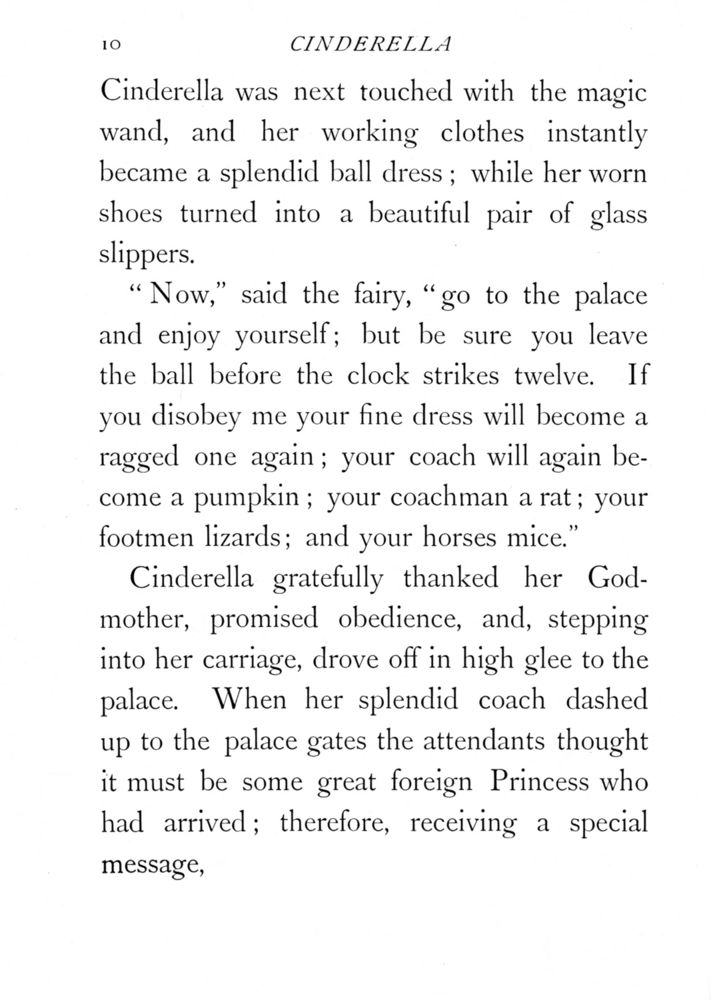 10 CINDERELLA

Cinderella was next touched with the magic wand, and her working clothes instantly became a splendid ball dress; while her worn shoes turned into a beautiful pair of glass slippers.

"Now," said the fairy, "go to the palace and enjoy yourself; but be sure you leave the ball before the clock strikes twelve. If you disobey me your fine dress will become a ragged one again; your coach will again become a pumpkin; your coachman a rat; your footmen lizards; and your horses mice."

Cinderella gratefully thanked her Godmother, promised obedience, and, stepping into her carriage, drove off in high glee to the palace. When her splendid coach dashed up to the palace gates the attendants thought it must be some great foreign Princess who had arrived; therefore, receiving a special message,